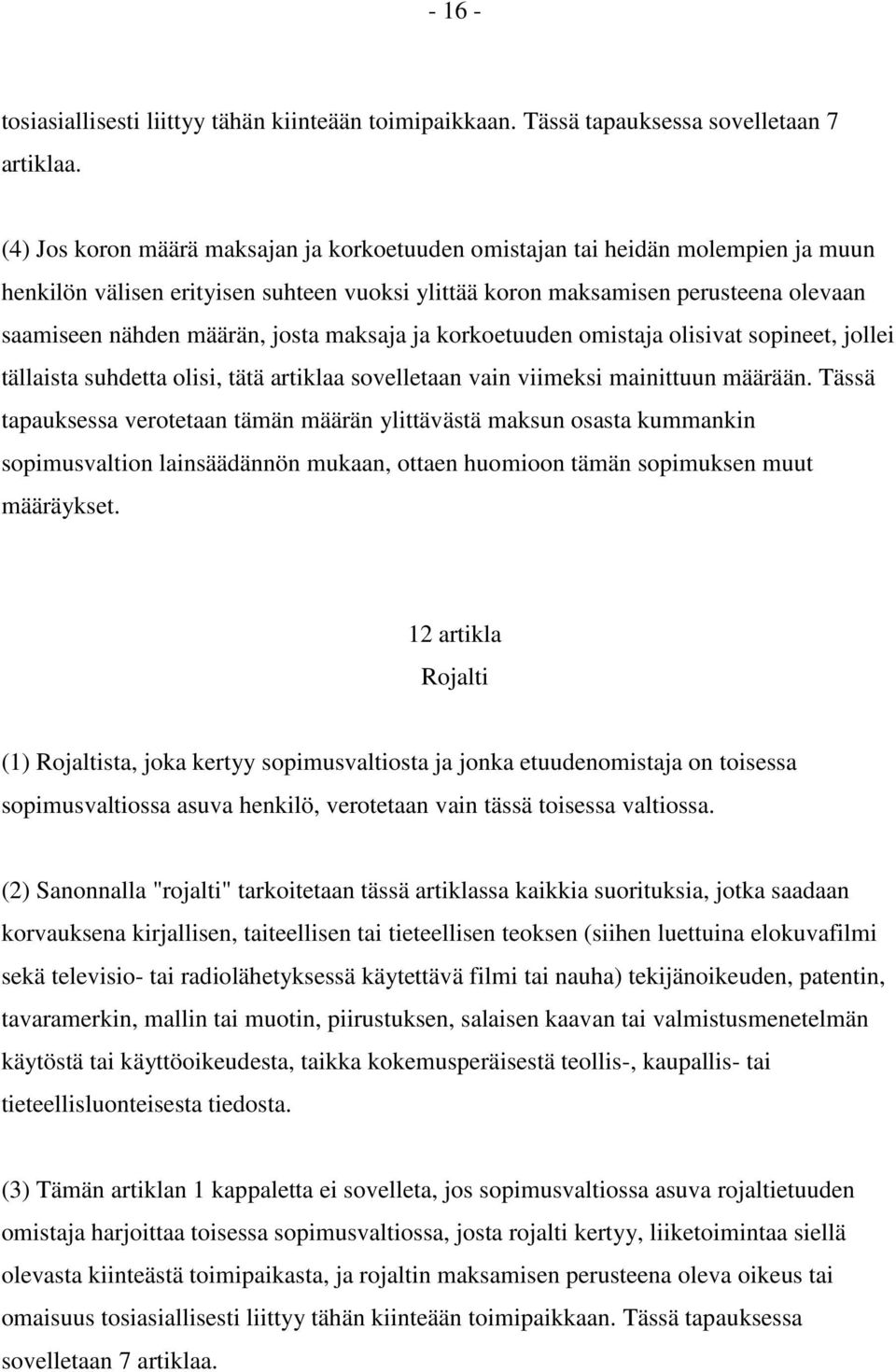 - 16 -

tosiasiallisesti liittyy tähän kiinteään toimipaikkaan. Tässä tapauksessa sovelletaan 7 artiklaa.

(4) Jos koron määrä maksajan ja korkoetuuden omistajan tai heidän molempien ja muun henkilön välisen erityisen suhteen vuoksi ylittää koron maksamisen perusteena olevaan saamiseen nähden määrän, josta maksaja ja korkoetuuden omistaja olisivat sopineet, jollei tällaista suhdetta olisi, tätä artiklaa sovelletaan vain viimeksi mainittuun määrään. Tässä tapauksessa verotetaan tämän määrän ylittävästä maksun osasta kummankin sopimusvaltion lainsäädännön mukaan, ottaen huomioon tämän sopimuksen muut määräykset.

12 artikla
Rojalti

(1) Rojaltista, joka kertyy sopimusvaltiosta ja jonka etuudenomistaja on toisessa sopimusvaltiossa asuva henkilö, verotetaan vain tässä toisessa valtiossa.

(2) Sanonnalla "rojalti" tarkoitetaan tässä artiklassa kaikkia suorituksia, jotka saadaan korvauksena kirjallisen, taiteellisen tai tieteellisen teoksen (siihen luettuina elokuvafilmi sekä televisio- tai radiolähetyksessä käytettävä filmi tai nauha) tekijänoikeuden, patentin, tavaramerkin, mallin tai muotin, piirustuksen, salaisen kaavan tai valmistusmenetelmän käytöstä tai käyttöoikeudesta, taikka kokemusperäisestä teollis-, kaupallis- tai tieteellisluonteisesta tiedosta.

(3) Tämän artiklan 1 kappaletta ei sovelleta, jos sopimusvaltiossa asuva rojaltietuuden omistaja harjoittaa toisessa sopimusvaltiossa, josta rojalti kertyy, liiketoimintaa siellä olevasta kiinteästä toimipaikasta, ja rojaltin maksamisen perusteena oleva oikeus tai omaisuus tosiasiallisesti liittyy tähän kiinteään toimipaikkaan. Tässä tapauksessa sovelletaan 7 artiklaa.